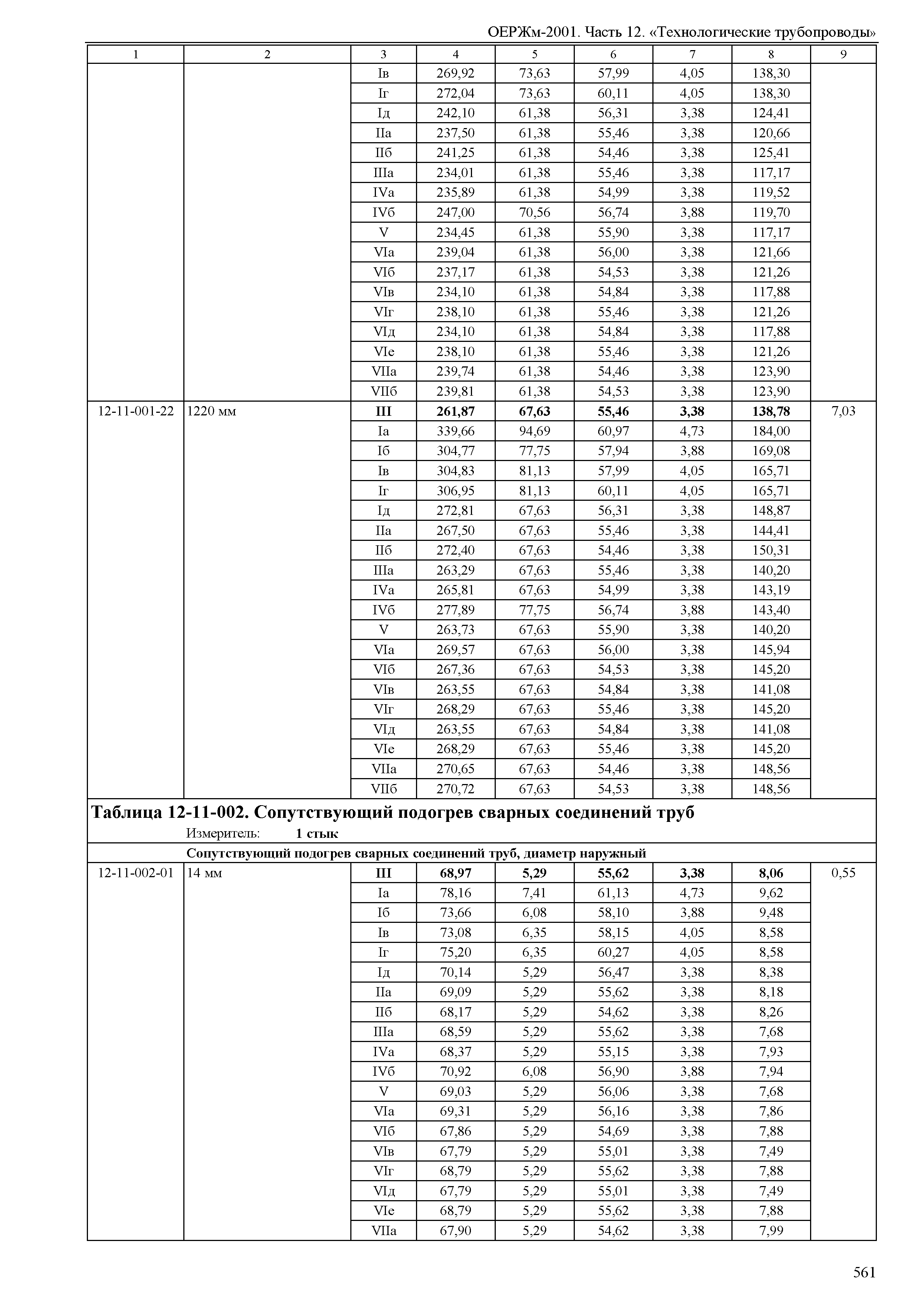 ОЕРЖм-2001. Часть 12. «Технологические трубопроводы»

| 1 | 2 | 3 | 4 | 5 | 6 | 7 | 8 | 9 |
|---|---|---|---|---|---|---|---|---|
| | | Iв | 269,92 | 73,63 | 57,99 | 4,05 | 138,30 | |
| | | Iг | 272,04 | 73,63 | 60,11 | 4,05 | 138,30 | |
| | | Iд | 242,10 | 61,38 | 56,31 | 3,38 | 124,41 | |
| | | IIа | 237,50 | 61,38 | 55,46 | 3,38 | 120,66 | |
| | | IIб | 241,25 | 61,38 | 54,46 | 3,38 | 125,41 | |
| | | IIIа | 234,01 | 61,38 | 55,46 | 3,38 | 117,17 | |
| | | IVа | 235,89 | 61,38 | 54,99 | 3,38 | 119,52 | |
| | | IVб | 247,00 | 70,56 | 56,74 | 3,88 | 119,70 | |
| | | V | 234,45 | 61,38 | 55,90 | 3,38 | 117,17 | |
| | | VIа | 239,04 | 61,38 | 56,00 | 3,38 | 121,66 | |
| | | VIб | 237,17 | 61,38 | 54,53 | 3,38 | 121,26 | |
| | | VIв | 234,10 | 61,38 | 54,84 | 3,38 | 117,88 | |
| | | VIг | 238,10 | 61,38 | 55,46 | 3,38 | 121,26 | |
| | | VIд | 234,10 | 61,38 | 54,84 | 3,38 | 117,88 | |
| | | VIе | 238,10 | 61,38 | 55,46 | 3,38 | 121,26 | |
| | | VIIа | 239,74 | 61,38 | 54,46 | 3,38 | 123,90 | |
| | | VIIб | 239,81 | 61,38 | 54,53 | 3,38 | 123,90 | |
| 12-11-001-22 | 1220 мм | **III** | **261,87** | **67,63** | **55,46** | **3,38** | **138,78** | 7,03 |
| | | Iа | 339,66 | 94,69 | 60,97 | 4,73 | 184,00 | |
| | | Iб | 304,77 | 77,75 | 57,94 | 3,88 | 169,08 | |
| | | Iв | 304,83 | 81,13 | 57,99 | 4,05 | 165,71 | |
| | | Iг | 306,95 | 81,13 | 60,11 | 4,05 | 165,71 | |
| | | Iд | 272,81 | 67,63 | 56,31 | 3,38 | 148,87 | |
| | | IIа | 267,50 | 67,63 | 55,46 | 3,38 | 144,41 | |
| | | IIб | 272,40 | 67,63 | 54,46 | 3,38 | 150,31 | |
| | | IIIа | 263,29 | 67,63 | 55,46 | 3,38 | 140,20 | |
| | | IVа | 265,81 | 67,63 | 54,99 | 3,38 | 143,19 | |
| | | IVб | 277,89 | 77,75 | 56,74 | 3,88 | 143,40 | |
| | | V | 263,73 | 67,63 | 55,90 | 3,38 | 140,20 | |
| | | VIа | 269,57 | 67,63 | 56,00 | 3,38 | 145,94 | |
| | | VIб | 267,36 | 67,63 | 54,53 | 3,38 | 145,20 | |
| | | VIв | 263,55 | 67,63 | 54,84 | 3,38 | 141,08 | |
| | | VIг | 268,29 | 67,63 | 55,46 | 3,38 | 145,20 | |
| | | VIд | 263,55 | 67,63 | 54,84 | 3,38 | 141,08 | |
| | | VIе | 268,29 | 67,63 | 55,46 | 3,38 | 145,20 | |
| | | VIIа | 270,65 | 67,63 | 54,46 | 3,38 | 148,56 | |
| | | VIIб | 270,72 | 67,63 | 54,53 | 3,38 | 148,56 | |

**Таблица 12-11-002. Сопутствующий подогрев сварных соединений труб**
Измеритель: **1 стык**

**Сопутствующий подогрев сварных соединений труб, диаметр наружный**

| | | | | | | | | |
|---|---|---|---|---|---|---|---|---|
| 12-11-002-01 | 14 мм | **III** | **68,97** | **5,29** | **55,62** | **3,38** | **8,06** | 0,55 |
| | | Iа | 78,16 | 7,41 | 61,13 | 4,73 | 9,62 | |
| | | Iб | 73,66 | 6,08 | 58,10 | 3,88 | 9,48 | |
| | | Iв | 73,08 | 6,35 | 58,15 | 4,05 | 8,58 | |
| | | Iг | 75,20 | 6,35 | 60,27 | 4,05 | 8,58 | |
| | | Iд | 70,14 | 5,29 | 56,47 | 3,38 | 8,38 | |
| | | IIа | 69,09 | 5,29 | 55,62 | 3,38 | 8,18 | |
| | | IIб | 68,17 | 5,29 | 54,62 | 3,38 | 8,26 | |
| | | IIIа | 68,59 | 5,29 | 55,62 | 3,38 | 7,68 | |
| | | IVа | 68,37 | 5,29 | 55,15 | 3,38 | 7,93 | |
| | | IVб | 70,92 | 6,08 | 56,90 | 3,88 | 7,94 | |
| | | V | 69,03 | 5,29 | 56,06 | 3,38 | 7,68 | |
| | | VIа | 69,31 | 5,29 | 56,16 | 3,38 | 7,86 | |
| | | VIб | 67,86 | 5,29 | 54,69 | 3,38 | 7,88 | |
| | | VIв | 67,79 | 5,29 | 55,01 | 3,38 | 7,49 | |
| | | VIг | 68,79 | 5,29 | 55,62 | 3,38 | 7,88 | |
| | | VIд | 67,79 | 5,29 | 55,01 | 3,38 | 7,49 | |
| | | VIе | 68,79 | 5,29 | 55,62 | 3,38 | 7,88 | |
| | | VIIа | 67,90 | 5,29 | 54,62 | 3,38 | 7,99 | |

561